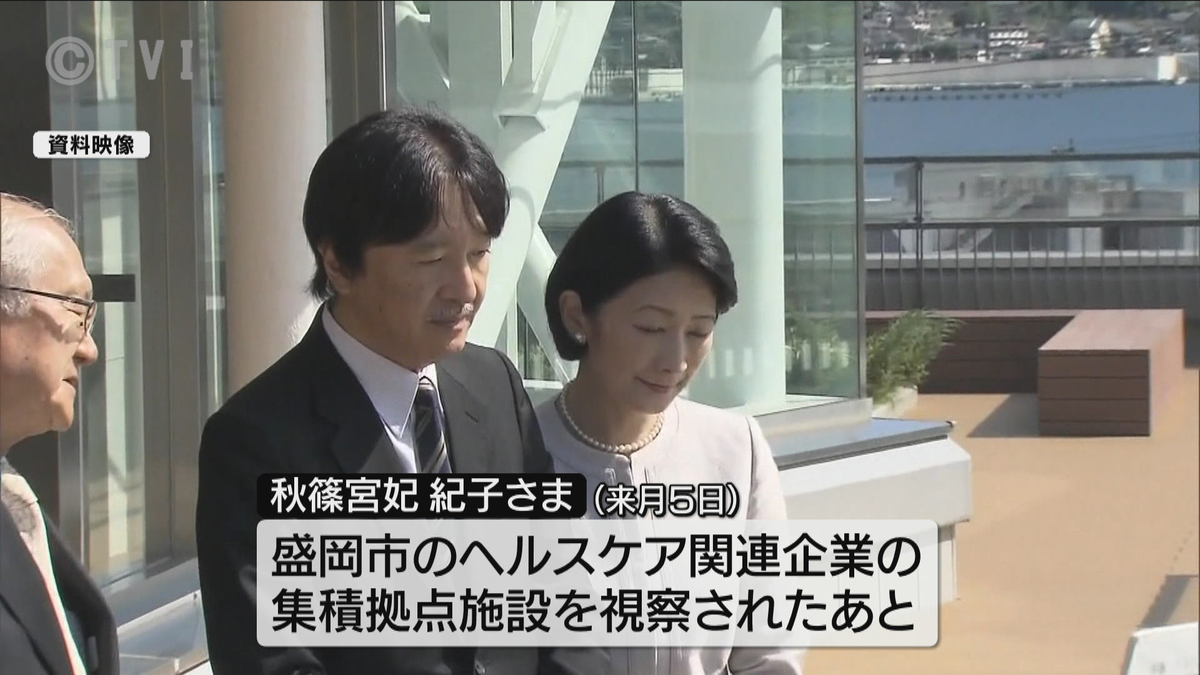 ©TVI

資料映像

秋篠宮妃 紀子さま (来月5日)

盛岡市のヘルスケア関連企業の集積拠点施設を視察されたあと